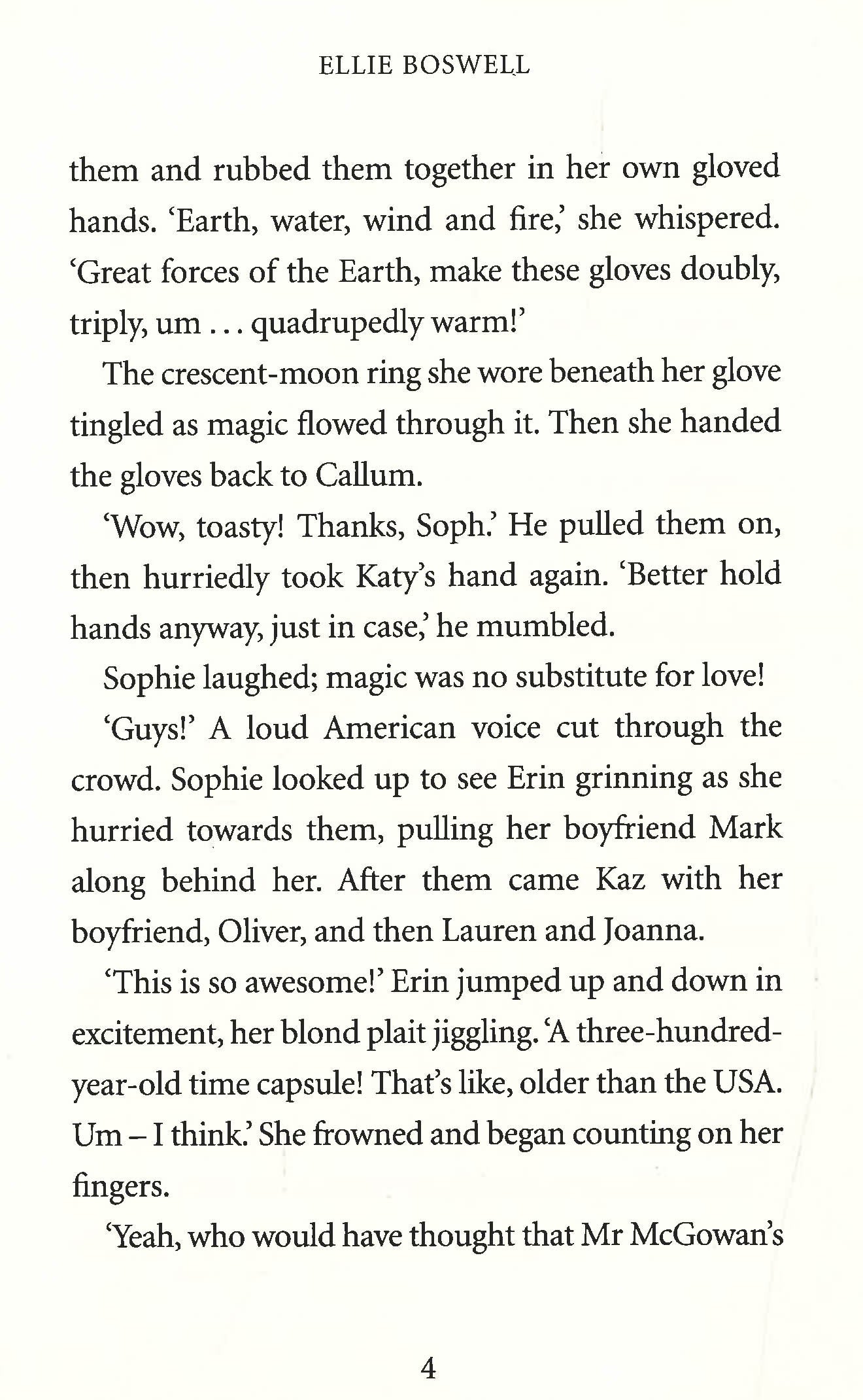 ELLIE BOSWELL

them and rubbed them together in her own gloved hands. 'Earth, water, wind and fire,' she whispered. 'Great forces of the Earth, make these gloves doubly, triply, um . . . quadrupedly warm!'

The crescent-moon ring she wore beneath her glove tingled as magic flowed through it. Then she handed the gloves back to Callum.

'Wow, toasty! Thanks, Soph.' He pulled them on, then hurriedly took Katy's hand again. 'Better hold hands anyway, just in case,' he mumbled.

Sophie laughed; magic was no substitute for love!

'Guys!' A loud American voice cut through the crowd. Sophie looked up to see Erin grinning as she hurried towards them, pulling her boyfriend Mark along behind her. After them came Kaz with her boyfriend, Oliver, and then Lauren and Joanna.

'This is so awesome!' Erin jumped up and down in excitement, her blond plait jiggling. 'A three-hundred-year-old time capsule! That's like, older than the USA. Um – I think.' She frowned and began counting on her fingers.

'Yeah, who would have thought that Mr McGowan's

4